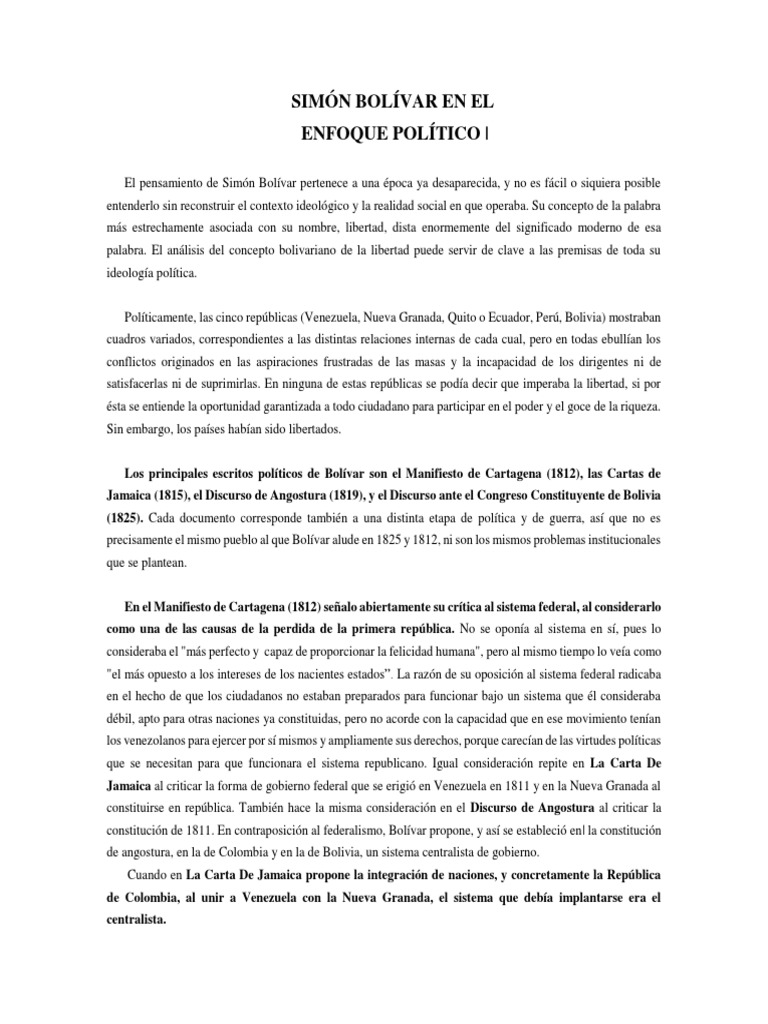 SIMÓN BOLÍVAR EN EL
ENFOQUE POLÍTICO |

El pensamiento de Simón Bolívar pertenece a una época ya desaparecida, y no es fácil o siquiera posible entenderlo sin reconstruir el contexto ideológico y la realidad social en que operaba. Su concepto de la palabra más estrechamente asociada con su nombre, libertad, dista enormemente del significado moderno de esa palabra. El análisis del concepto bolivariano de la libertad puede servir de clave a las premisas de toda su ideología política.

Políticamente, las cinco repúblicas (Venezuela, Nueva Granada, Quito o Ecuador, Perú, Bolivia) mostraban cuadros variados, correspondientes a las distintas relaciones internas de cada cual, pero en todas ebullían los conflictos originados en las aspiraciones frustradas de las masas y la incapacidad de los dirigentes ni de satisfacerlas ni de suprimirlas. En ninguna de estas repúblicas se podía decir que imperaba la libertad, si por ésta se entiende la oportunidad garantizada a todo ciudadano para participar en el poder y el goce de la riqueza. Sin embargo, los países habían sido libertados.

Los principales escritos políticos de Bolívar son el Manifiesto de Cartagena (1812), las Cartas de Jamaica (1815), el Discurso de Angostura (1819), y el Discurso ante el Congreso Constituyente de Bolivia (1825). Cada documento corresponde también a una distinta etapa de política y de guerra, así que no es precisamente el mismo pueblo al que Bolívar alude en 1825 y 1812, ni son los mismos problemas institucionales que se plantean.

En el Manifiesto de Cartagena (1812) señalo abiertamente su crítica al sistema federal, al considerarlo como una de las causas de la perdida de la primera república. No se oponía al sistema en sí, pues lo consideraba el "más perfecto y capaz de proporcionar la felicidad humana", pero al mismo tiempo lo veía como "el más opuesto a los intereses de los nacientes estados". La razón de su oposición al sistema federal radicaba en el hecho de que los ciudadanos no estaban preparados para funcionar bajo un sistema que él consideraba débil, apto para otras naciones ya constituidas, pero no acorde con la capacidad que en ese movimiento tenían los venezolanos para ejercer por sí mismos y ampliamente sus derechos, porque carecían de las virtudes políticas que se necesitan para que funcionara el sistema republicano. Igual consideración repite en La Carta De Jamaica al criticar la forma de gobierno federal que se erigió en Venezuela en 1811 y en la Nueva Granada al constituirse en república. También hace la misma consideración en el Discurso de Angostura al criticar la constitución de 1811. En contraposición al federalismo, Bolívar propone, y así se estableció en| la constitución de angostura, en la de Colombia y en la de Bolivia, un sistema centralista de gobierno.

Cuando en La Carta De Jamaica propone la integración de naciones, y concretamente la República de Colombia, al unir a Venezuela con la Nueva Granada, el sistema que debía implantarse era el centralista.